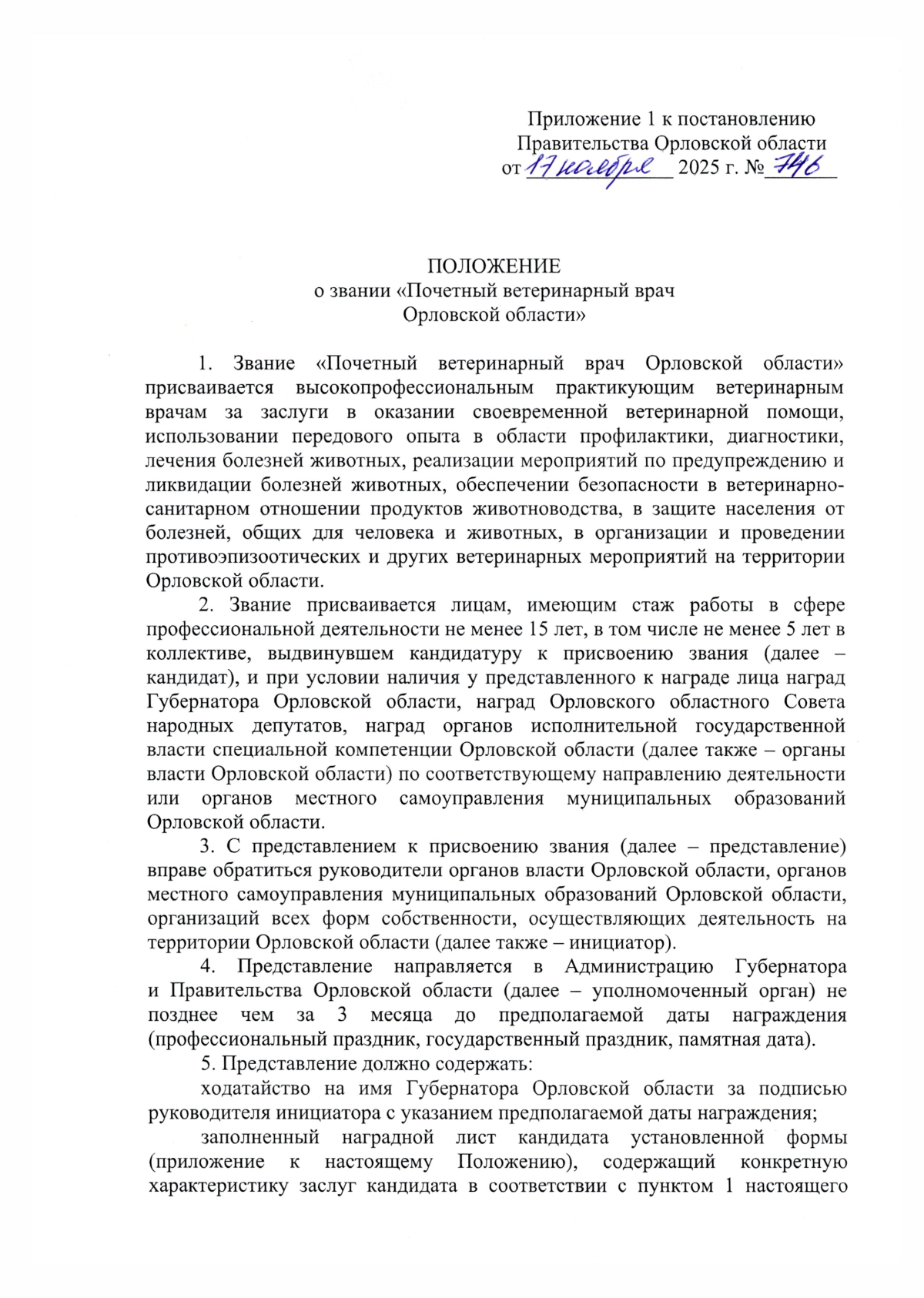 Приложение 1 к постановлению
Правительства Орловской области
от 17 ноября 2025 г. № 746

ПОЛОЖЕНИЕ
о звании «Почетный ветеринарный врач
Орловской области»

1. Звание «Почетный ветеринарный врач Орловской области» присваивается высокопрофессиональным практикующим ветеринарным врачам за заслуги в оказании своевременной ветеринарной помощи, использовании передового опыта в области профилактики, диагностики, лечения болезней животных, реализации мероприятий по предупреждению и ликвидации болезней животных, обеспечении безопасности в ветеринарно-санитарном отношении продуктов животноводства, в защите населения от болезней, общих для человека и животных, в организации и проведении противоэпизоотических и других ветеринарных мероприятий на территории Орловской области.

2. Звание присваивается лицам, имеющим стаж работы в сфере профессиональной деятельности не менее 15 лет, в том числе не менее 5 лет в коллективе, выдвинувшем кандидатуру к присвоению звания (далее – кандидат), и при условии наличия у представленного к награде лица наград Губернатора Орловской области, наград Орловского областного Совета народных депутатов, наград органов исполнительной государственной власти специальной компетенции Орловской области (далее также – органы власти Орловской области) по соответствующему направлению деятельности или органов местного самоуправления муниципальных образований Орловской области.

3. С представлением к присвоению звания (далее – представление) вправе обратиться руководители органов власти Орловской области, органов местного самоуправления муниципальных образований Орловской области, организаций всех форм собственности, осуществляющих деятельность на территории Орловской области (далее также – инициатор).

4. Представление направляется в Администрацию Губернатора и Правительства Орловской области (далее – уполномоченный орган) не позднее чем за 3 месяца до предполагаемой даты награждения (профессиональный праздник, государственный праздник, памятная дата).

5. Представление должно содержать:

ходатайство на имя Губернатора Орловской области за подписью руководителя инициатора с указанием предполагаемой даты награждения;

заполненный наградной лист кандидата установленной формы (приложение к настоящему Положению), содержащий конкретную характеристику заслуг кандидата в соответствии с пунктом 1 настоящего